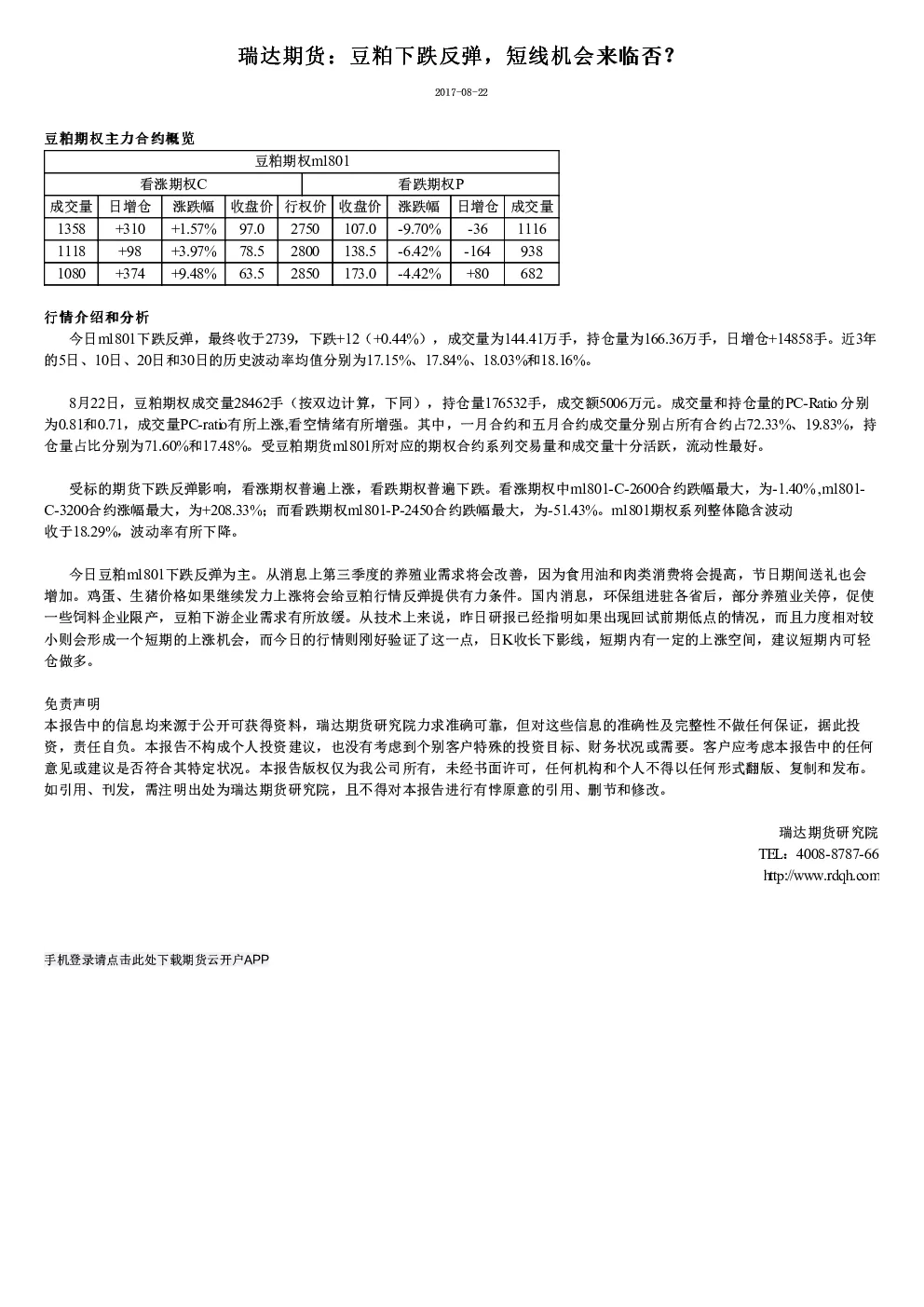 瑞达期货：豆粕下跌反弹，短线机会来临否？

2017-08-22

豆粕期权主力合约概览

| 豆粕期权m1801 | | | | | | | | |
|---|---|---|---|---|---|---|---|---|
| 看涨期权C | | | | | 看跌期权P | | | |
| 成交量 | 日增仓 | 涨跌幅 | 收盘价 | 行权价 | 收盘价 | 涨跌幅 | 日增仓 | 成交量 |
| 1358 | +310 | +1.57% | 97.0 | 2750 | 107.0 | -9.70% | -36 | 1116 |
| 1118 | +98 | +3.97% | 78.5 | 2800 | 138.5 | -6.42% | -164 | 938 |
| 1080 | +374 | +9.48% | 63.5 | 2850 | 173.0 | -4.42% | +80 | 682 |

行情介绍和分析

今日m1801下跌反弹，最终收于2739，下跌+12（+0.44%），成交量为144.41万手，持仓量为166.36万手，日增仓+14858手。近3年的5日、10日、20日和30日的历史波动率均值分别为17.15%、17.84%、18.03%和18.16%。

8月22日，豆粕期权成交量28462手（按双边计算，下同），持仓量176532手，成交额5006万元。成交量和持仓量的PC-Ratio分别为0.81和0.71，成交量PC-ratio有所上涨,看空情绪有所增强。其中，一月合约和五月合约成交量分别占所有合约占72.33%、19.83%，持仓量占比分别为71.60%和17.48%。受豆粕期货m1801所对应的期权合约系列交易量和成交量十分活跃，流动性最好。

受标的期货下跌反弹影响，看涨期权普遍上涨，看跌期权普遍下跌。看涨期权中m1801-C-2600合约跌幅最大，为-1.40%，m1801-C-3200合约涨幅最大，为+208.33%；而看跌期权m1801-P-2450合约跌幅最大，为-51.43%。m1801期权系列整体隐含波动收于18.29%，波动率有所下降。

今日豆粕m1801下跌反弹为主。从消息上第三季度的养殖业需求将会改善，因为食用油和肉类消费将会提高，节日期间送礼也会增加。鸡蛋、生猪价格如果继续发力上涨将会给豆粕行情反弹提供有力条件。国内消息，环保组进驻各省后，部分养殖业关停，促使一些饲料企业限产，豆粕下游企业需求有所放缓。从技术上来说，昨日研报已经指明如果出现回试前期低点的情况，而且力度相对较小则会形成一个短期的上涨机会，而今日的行情则刚好验证了这一点，日K收长下影线，短期内有一定的上涨空间，建议短期内可轻仓做多。

免责声明
本报告中的信息均来源于公开可获得资料，瑞达期货研究院力求准确可靠，但对这些信息的准确性及完整性不做任何保证，据此投资，责任自负。本报告不构成个人投资建议，也没有考虑到个别客户特殊的投资目标、财务状况或需要。客户应考虑本报告中的任何意见或建议是否符合其特定状况。本报告版权仅为我公司所有，未经书面许可，任何机构和个人不得以任何形式翻版、复制和发布。如引用、刊发，需注明出处为瑞达期货研究院，且不得对本报告进行有悖原意的引用、删节和修改。

瑞达期货研究院
TEL：4008-8787-66
http://www.rdqh.com

手机登录请点击此处下载期货云开户APP